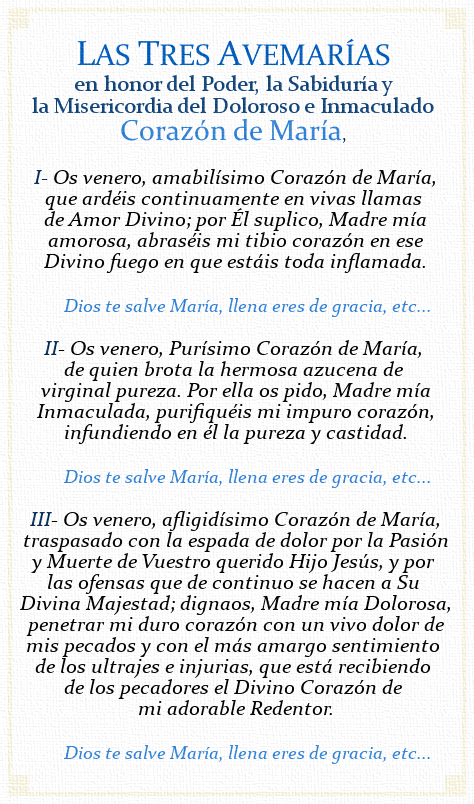 LAS TRES AVEMARÍAS
en honor del Poder, la Sabiduría y la Misericordia del Doloroso e Inmaculado
Corazón de María,

I- Os venero, amabilísimo Corazón de María, que ardéis continuamente en vivas llamas de Amor Divino; por Él suplico, Madre mía amorosa, abraséis mi tibio corazón en ese Divino fuego en que estáis toda inflamada.

Dios te salve María, llena eres de gracia, etc...

II- Os venero, Purísimo Corazón de María, de quien brota la hermosa azucena de virginal pureza. Por ella os pido, Madre mía Inmaculada, purifiquéis mi impuro corazón, infundiendo en él la pureza y castidad.

Dios te salve María, llena eres de gracia, etc...

III- Os venero, afligidísimo Corazón de María, traspasado con la espada de dolor por la Pasión y Muerte de Vuestro querido Hijo Jesús, y por las ofensas que de continuo se hacen a Su Divina Majestad; dignaos, Madre mía Dolorosa, penetrar mi duro corazón con un vivo dolor de mis pecados y con el más amargo sentimiento de los ultrajes e injurias, que está recibiendo de los pecadores el Divino Corazón de mi adorable Redentor.

Dios te salve María, llena eres de gracia, etc...